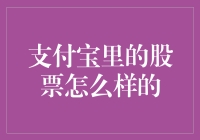 支付宝里的股票怎么样的